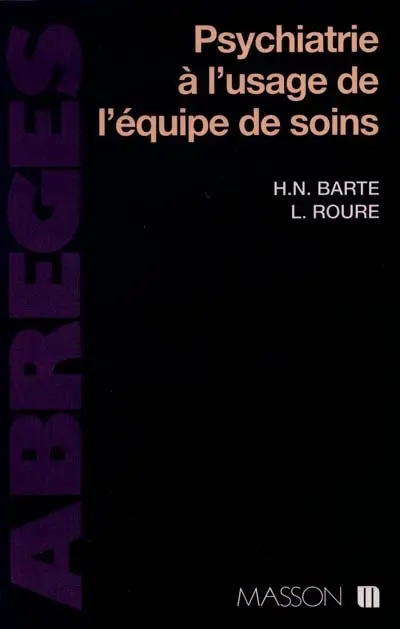 ABREGES

Psychiatrie à l'usage de l'équipe de soins

H.N. BARTE
L. ROURE

MASSON